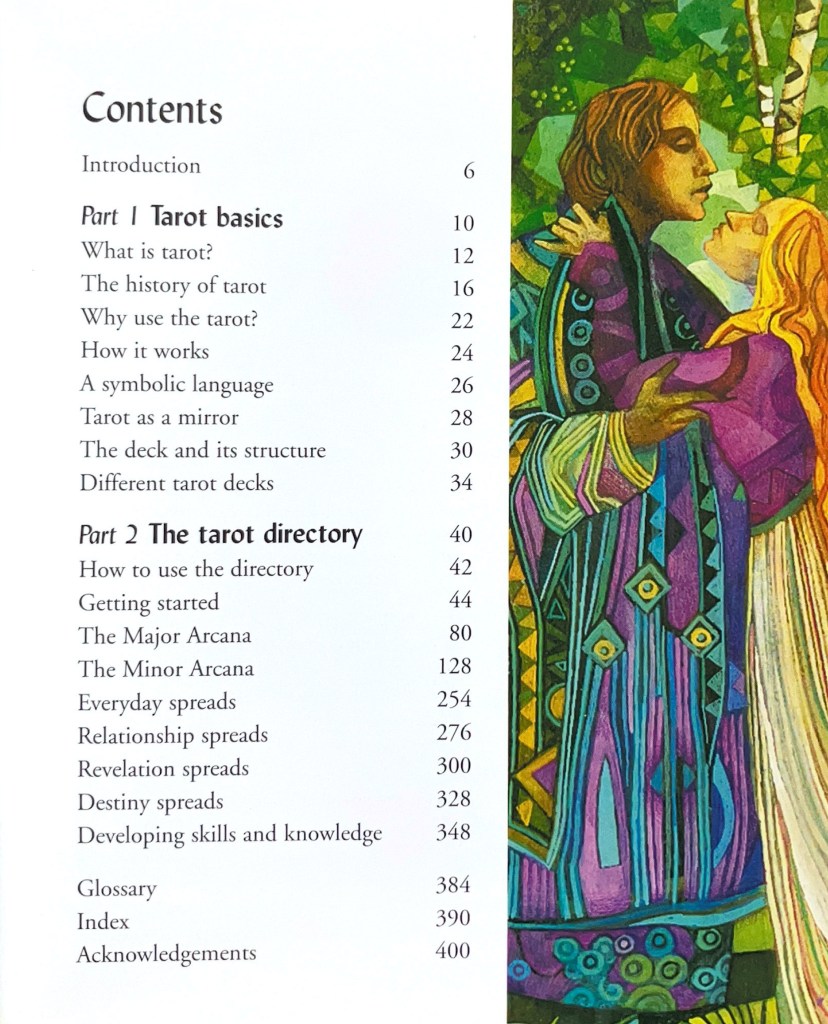 Contents

Introduction 6

Part 1 Tarot basics 10
What is tarot? 12
The history of tarot 16
Why use the tarot? 22
How it works 24
A symbolic language 26
Tarot as a mirror 28
The deck and its structure 30
Different tarot decks 34

Part 2 The tarot directory 40
How to use the directory 42
Getting started 44
The Major Arcana 80
The Minor Arcana 128
Everyday spreads 254
Relationship spreads 276
Revelation spreads 300
Destiny spreads 328
Developing skills and knowledge 348

Glossary 384
Index 390
Acknowledgements 400